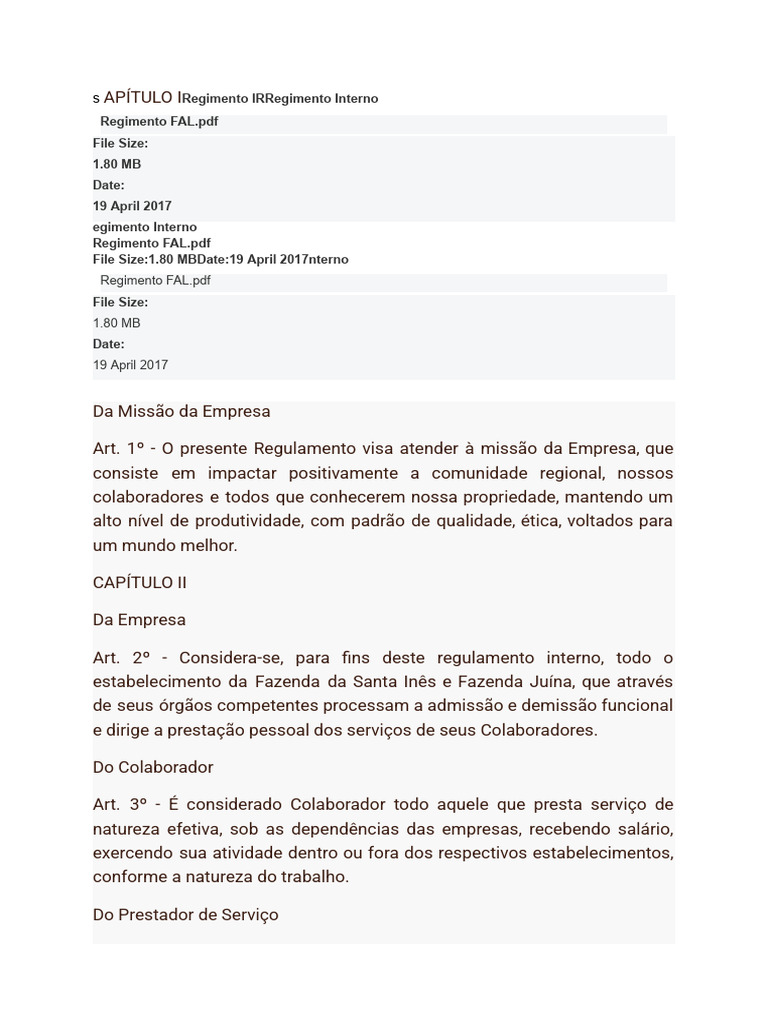 s APÍTULO IRegimento IRRegimento Interno

Regimento FAL.pdf

File Size:
1.80 MB
Date:
19 April 2017

egimento Interno
Regimento FAL.pdf
File Size:1.80 MBDate:19 April 2017nterno

Regimento FAL.pdf

File Size:
1.80 MB
Date:
19 April 2017

Da Missão da Empresa

Art. 1º - O presente Regulamento visa atender à missão da Empresa, que consiste em impactar positivamente a comunidade regional, nossos colaboradores e todos que conhecerem nossa propriedade, mantendo um alto nível de produtividade, com padrão de qualidade, ética, voltados para um mundo melhor.

CAPÍTULO II

Da Empresa

Art. 2º - Considera-se, para fins deste regulamento interno, todo o estabelecimento da Fazenda da Santa Inês e Fazenda Juína, que através de seus órgãos competentes processam a admissão e demissão funcional e dirige a prestação pessoal dos serviços de seus Colaboradores.

Do Colaborador

Art. 3º - É considerado Colaborador todo aquele que presta serviço de natureza efetiva, sob as dependências das empresas, recebendo salário, exercendo sua atividade dentro ou fora dos respectivos estabelecimentos, conforme a natureza do trabalho.

Do Prestador de Serviço